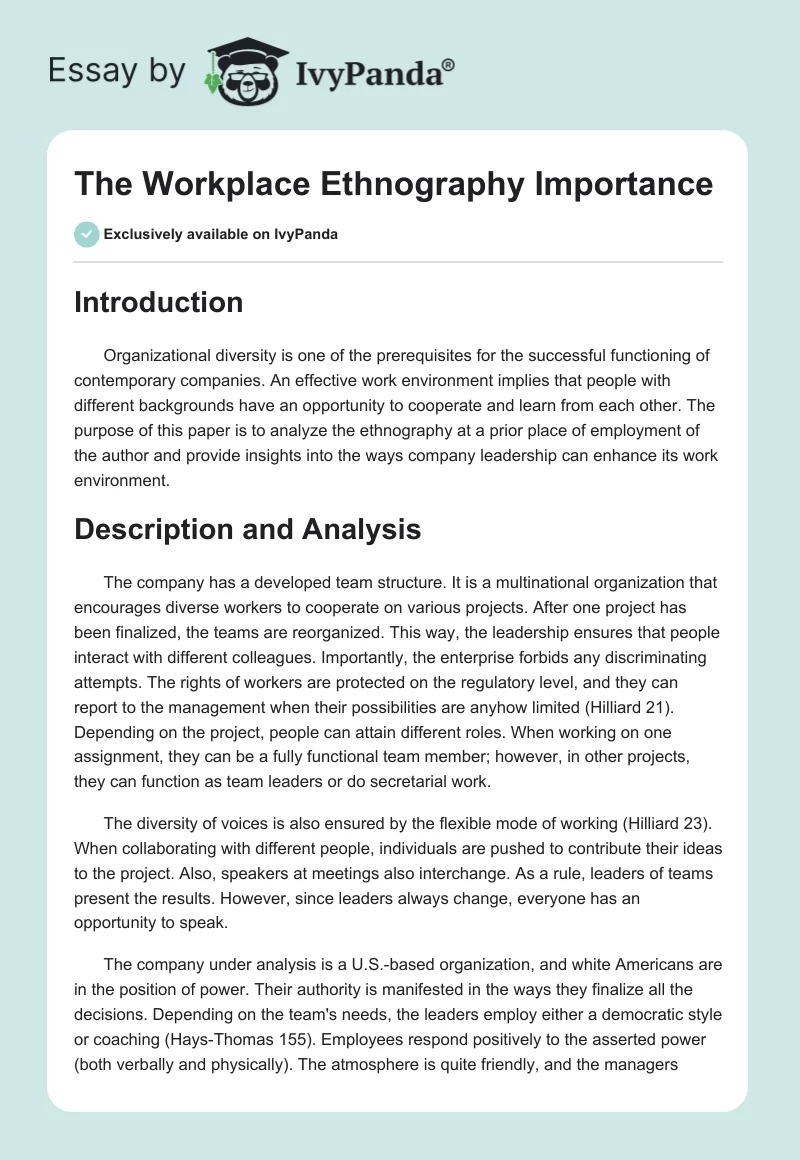 Essay by IvyPanda®

The Workplace Ethnography Importance

Exclusively available on IvyPanda

Introduction

Organizational diversity is one of the prerequisites for the successful functioning of contemporary companies. An effective work environment implies that people with different backgrounds have an opportunity to cooperate and learn from each other. The purpose of this paper is to analyze the ethnography at a prior place of employment of the author and provide insights into the ways company leadership can enhance its work environment.

Description and Analysis

The company has a developed team structure. It is a multinational organization that encourages diverse workers to cooperate on various projects. After one project has been finalized, the teams are reorganized. This way, the leadership ensures that people interact with different colleagues. Importantly, the enterprise forbids any discriminating attempts. The rights of workers are protected on the regulatory level, and they can report to the management when their possibilities are anyhow limited (Hilliard 21). Depending on the project, people can attain different roles. When working on one assignment, they can be a fully functional team member; however, in other projects, they can function as team leaders or do secretarial work.

The diversity of voices is also ensured by the flexible mode of working (Hilliard 23). When collaborating with different people, individuals are pushed to contribute their ideas to the project. Also, speakers at meetings also interchange. As a rule, leaders of teams present the results. However, since leaders always change, everyone has an opportunity to speak.

The company under analysis is a U.S.-based organization, and white Americans are in the position of power. Their authority is manifested in the ways they finalize all the decisions. Depending on the team's needs, the leaders employ either a democratic style or coaching (Hays-Thomas 155). Employees respond positively to the asserted power (both verbally and physically). The atmosphere is quite friendly, and the managers